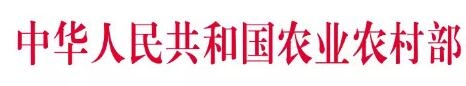 中华人民共和国农业农村部